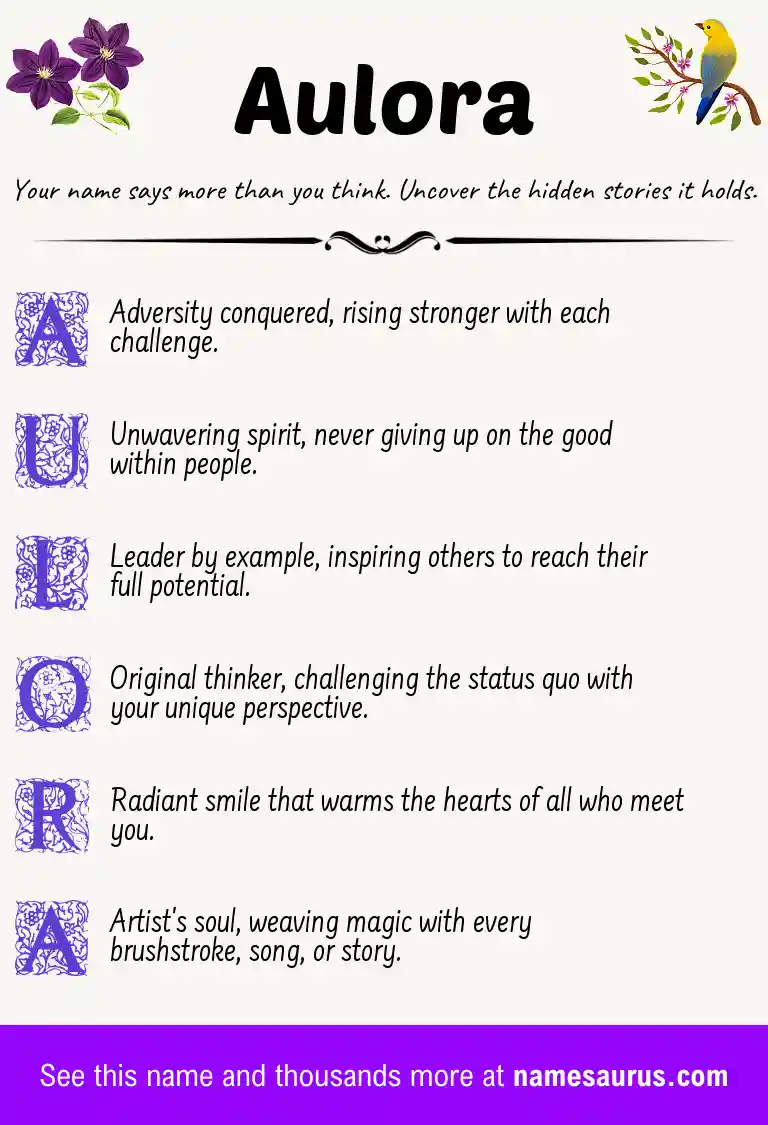 Aulora

Your name says more than you think. Uncover the hidden stories it holds.

A Adversity conquered, rising stronger with each challenge.

U Unwavering spirit, never giving up on the good within people.

L Leader by example, inspiring others to reach their full potential.

O Original thinker, challenging the status quo with your unique perspective.

R Radiant smile that warms the hearts of all who meet you.

A Artist's soul, weaving magic with every brushstroke, song, or story.

See this name and thousands more at namesaurus.com